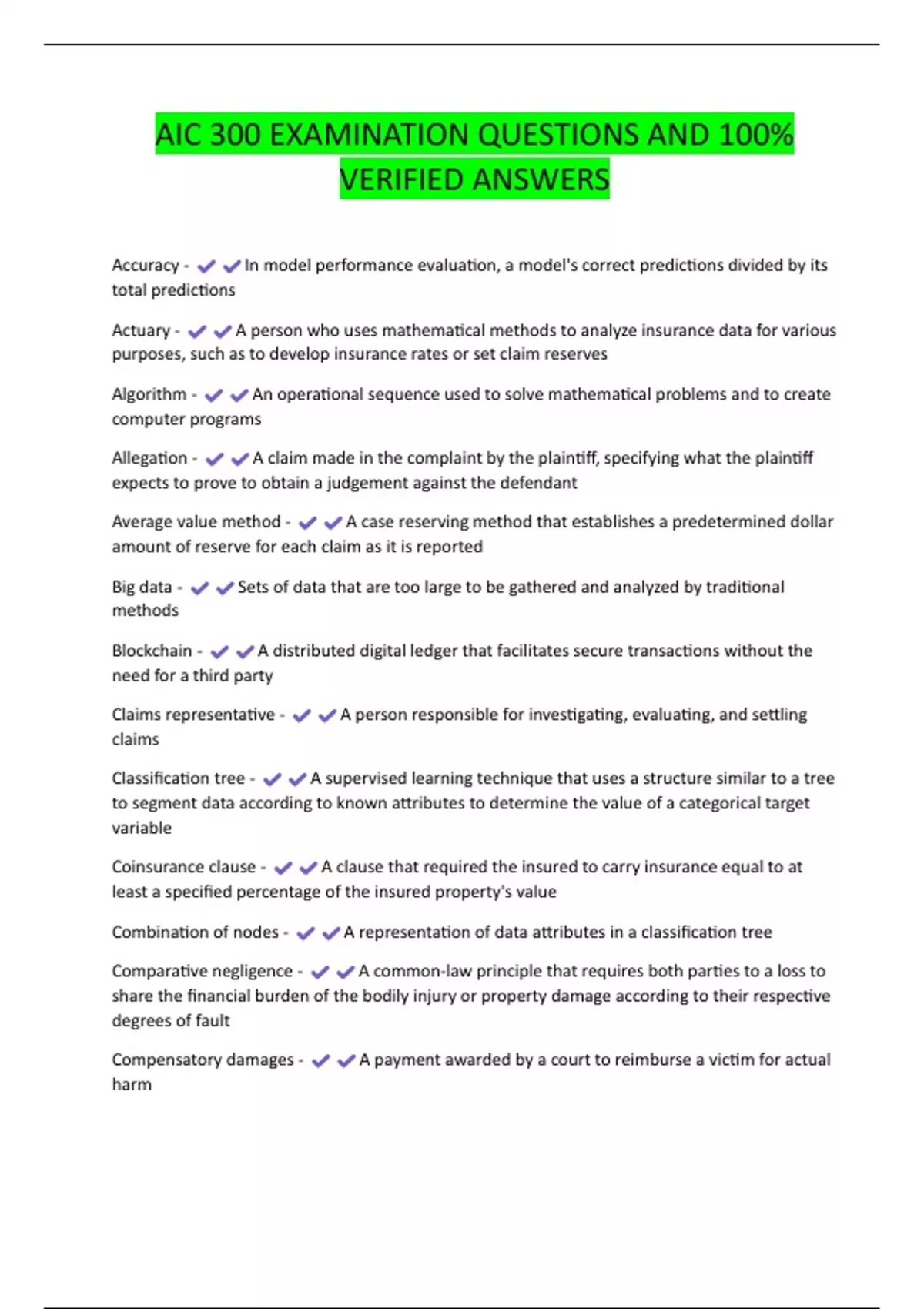 AIC 300 EXAMINATION QUESTIONS AND 100% VERIFIED ANSWERS

Accuracy - ✔✔In model performance evaluation, a model's correct predictions divided by its total predictions

Actuary - ✔✔A person who uses mathematical methods to analyze insurance data for various purposes, such as to develop insurance rates or set claim reserves

Algorithm - ✔✔An operational sequence used to solve mathematical problems and to create computer programs

Allegation - ✔✔A claim made in the complaint by the plaintiff, specifying what the plaintiff expects to prove to obtain a judgement against the defendant

Average value method - ✔✔A case reserving method that establishes a predetermined dollar amount of reserve for each claim as it is reported

Big data - ✔✔Sets of data that are too large to be gathered and analyzed by traditional methods

Blockchain - ✔✔A distributed digital ledger that facilitates secure transactions without the need for a third party

Claims representative - ✔✔A person responsible for investigating, evaluating, and settling claims

Classification tree - ✔✔A supervised learning technique that uses a structure similar to a tree to segment data according to known attributes to determine the value of a categorical target variable

Coinsurance clause - ✔✔A clause that required the insured to carry insurance equal to at least a specified percentage of the insured property's value

Combination of nodes - ✔✔A representation of data attributes in a classification tree

Comparative negligence - ✔✔A common-law principle that requires both parties to a loss to share the financial burden of the bodily injury or property damage according to their respective degrees of fault

Compensatory damages - ✔✔A payment awarded by a court to reimburse a victim for actual harm